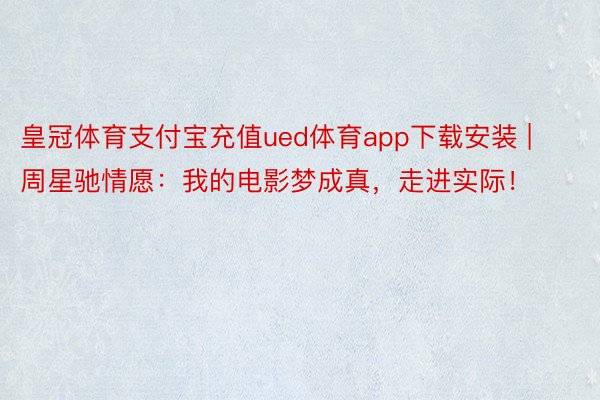 皇冠体育支付宝充值ued体育app下载安装 | 周星驰情愿：我的电影梦成真，走进实际！